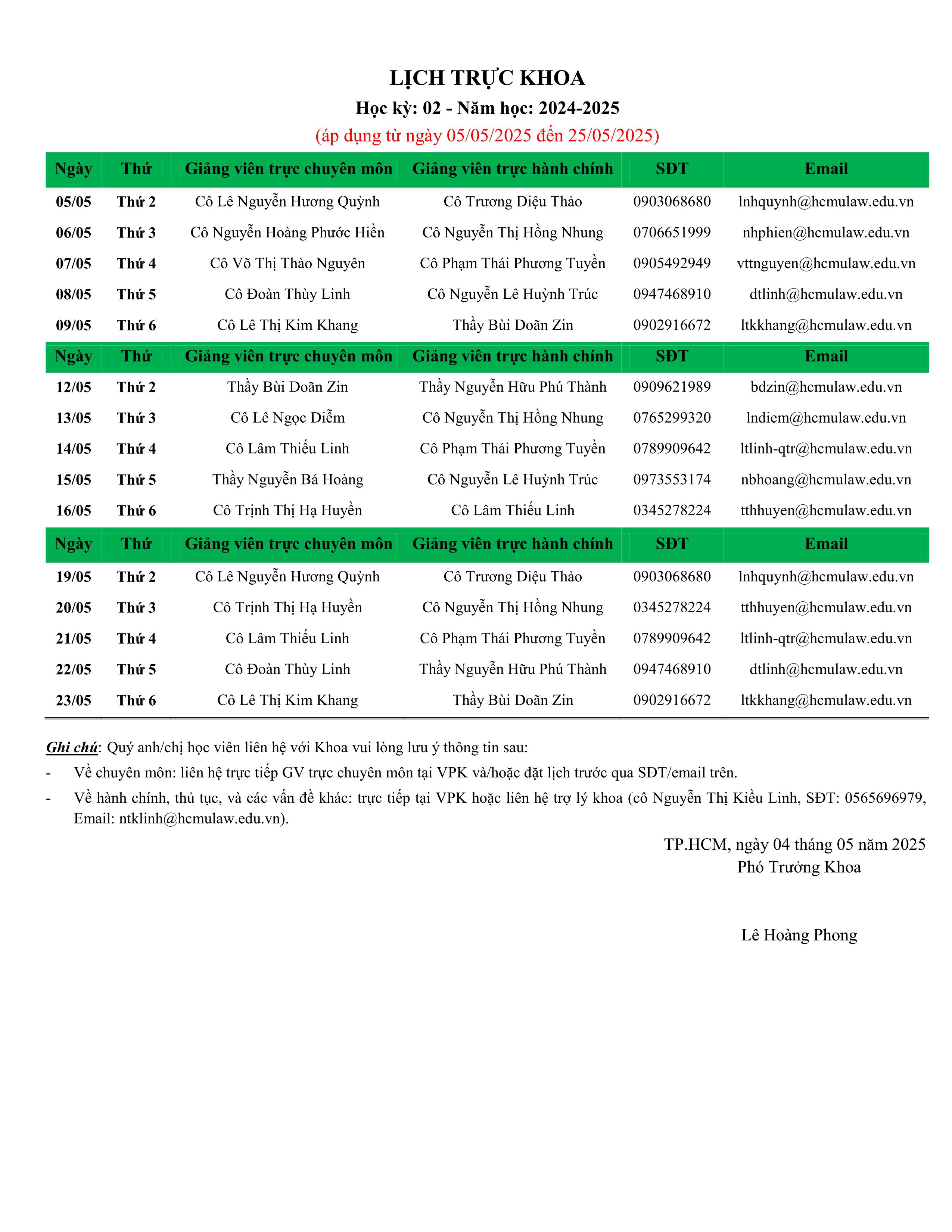 LỊCH TRỰC KHOA
Học kỳ: 02 - Năm học: 2024-2025
(áp dụng từ ngày 05/05/2025 đến 25/05/2025)

| Ngày | Thứ | Giảng viên trực chuyên môn | Giảng viên trực hành chính | SĐT | Email |
|---|---|---|---|---|---|
| 05/05 | Thứ 2 | Cô Lê Nguyễn Hương Quỳnh | Cô Trương Diệu Thảo | 0903068680 | lnhquynh@hcmulaw.edu.vn |
| 06/05 | Thứ 3 | Cô Nguyễn Hoàng Phước Hiền | Cô Nguyễn Thị Hồng Nhung | 0706651999 | nhphien@hcmulaw.edu.vn |
| 07/05 | Thứ 4 | Cô Võ Thị Thảo Nguyên | Cô Phạm Thái Phương Tuyền | 0905492949 | vttnguyen@hcmulaw.edu.vn |
| 08/05 | Thứ 5 | Cô Đoàn Thùy Linh | Cô Nguyễn Lê Huỳnh Trúc | 0947468910 | dtlinh@hcmulaw.edu.vn |
| 09/05 | Thứ 6 | Cô Lê Thị Kim Khang | Thầy Bùi Doãn Zin | 0902916672 | ltkkhang@hcmulaw.edu.vn |
| Ngày | Thứ | Giảng viên trực chuyên môn | Giảng viên trực hành chính | SĐT | Email |
| 12/05 | Thứ 2 | Thầy Bùi Doãn Zin | Thầy Nguyễn Hữu Phú Thành | 0909621989 | bdzin@hcmulaw.edu.vn |
| 13/05 | Thứ 3 | Cô Lê Ngọc Diễm | Cô Nguyễn Thị Hồng Nhung | 0765299320 | lndiem@hcmulaw.edu.vn |
| 14/05 | Thứ 4 | Cô Lâm Thiếu Linh | Cô Phạm Thái Phương Tuyền | 0789909642 | ltlinh-qtr@hcmulaw.edu.vn |
| 15/05 | Thứ 5 | Thầy Nguyễn Bá Hoàng | Cô Nguyễn Lê Huỳnh Trúc | 0973553174 | nbhoang@hcmulaw.edu.vn |
| 16/05 | Thứ 6 | Cô Trịnh Thị Hạ Huyền | Cô Lâm Thiếu Linh | 0345278224 | tthhuyen@hcmulaw.edu.vn |
| Ngày | Thứ | Giảng viên trực chuyên môn | Giảng viên trực hành chính | SĐT | Email |
| 19/05 | Thứ 2 | Cô Lê Nguyễn Hương Quỳnh | Cô Trương Diệu Thảo | 0903068680 | lnhquynh@hcmulaw.edu.vn |
| 20/05 | Thứ 3 | Cô Trịnh Thị Hạ Huyền | Cô Nguyễn Thị Hồng Nhung | 0345278224 | tthhuyen@hcmulaw.edu.vn |
| 21/05 | Thứ 4 | Cô Lâm Thiếu Linh | Cô Phạm Thái Phương Tuyền | 0789909642 | ltlinh-qtr@hcmulaw.edu.vn |
| 22/05 | Thứ 5 | Cô Đoàn Thùy Linh | Thầy Nguyễn Hữu Phú Thành | 0947468910 | dtlinh@hcmulaw.edu.vn |
| 23/05 | Thứ 6 | Cô Lê Thị Kim Khang | Thầy Bùi Doãn Zin | 0902916672 | ltkkhang@hcmulaw.edu.vn |

Ghi chú: Quý anh/chị học viên liên hệ với Khoa vui lòng lưu ý thông tin sau:
- Về chuyên môn: liên hệ trực tiếp GV trực chuyên môn tại VPK và/hoặc đặt lịch trước qua SĐT/email trên.
- Về hành chính, thủ tục, và các vấn đề khác: trực tiếp tại VPK hoặc liên hệ trợ lý khoa (cô Nguyễn Thị Kiều Linh, SĐT: 0565696979, Email: ntklinh@hcmulaw.edu.vn).

TP.HCM, ngày 04 tháng 05 năm 2025
Phó Trưởng Khoa

Lê Hoàng Phong